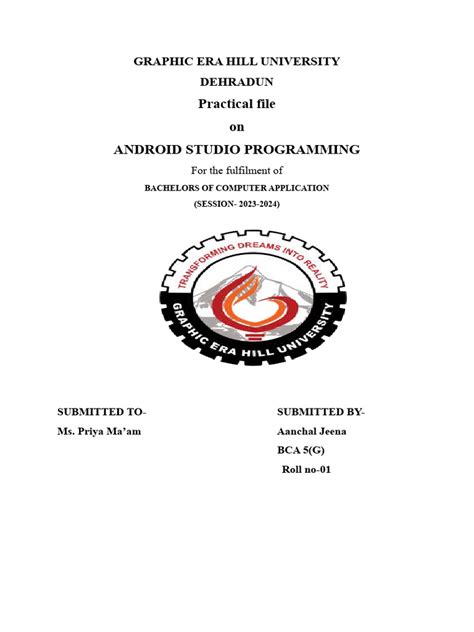 GRAPHIC ERA HILL UNIVERSITY

DEHRADUN

Practical file

on

ANDROID STUDIO PROGRAMMING

For the fulfilment of

BACHELORS OF COMPUTER APPLICATION

(SESSION- 2023-2024)

TRANSFORMING DREAMS INTO REALITY

GRAPHIC ERA HILL UNIVERSITY

SUBMITTED TO-

Ms. Priya Ma'am

SUBMITTED BY-

Aanchal Jeena

BCA 5(G)

Roll no-01